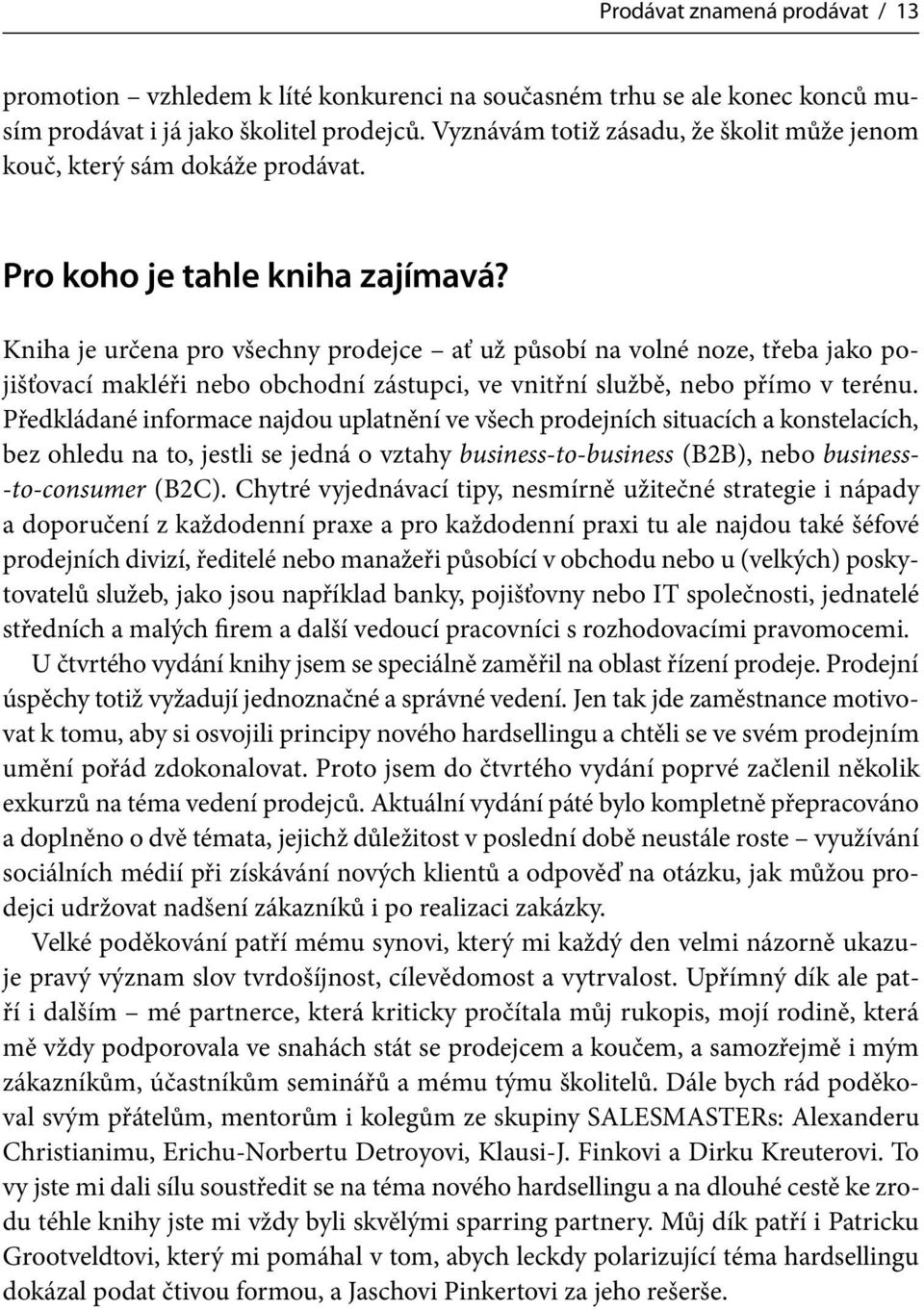 Prodávat znamená prodávat / 13

promotion – vzhledem k líté konkurenci na současném trhu se ale konec konců musím prodávat i já jako školitel prodejců. Vyznávám totiž zásadu, že školit může jenom kouč, který sám dokáže prodávat.

Pro koho je tahle kniha zajímavá?

Kniha je určena pro všechny prodejce – ať už působí na volné noze, třeba jako pojišťovací makléři nebo obchodní zástupci, ve vnitřní službě, nebo přímo v terénu. Předkládané informace najdou uplatnění ve všech prodejních situacích a konstelacích, bez ohledu na to, jestli se jedná o vztahy business-to-business (B2B), nebo business-to-consumer (B2C). Chytré vyjednávací tipy, nesmírně užitečné strategie i nápady a doporučení z každodenní praxe a pro každodenní praxi tu ale najdou také šéfové prodejních divizí, ředitelé nebo manažeři působící v obchodu nebo u (velkých) poskytovatelů služeb, jako jsou například banky, pojišťovny nebo IT společnosti, jednatelé středních a malých firem a další vedoucí pracovníci s rozhodovacími pravomocemi.

U čtvrtého vydání knihy jsem se speciálně zaměřil na oblast řízení prodeje. Prodejní úspěchy totiž vyžadují jednoznačné a správné vedení. Jen tak jde zaměstnance motivovat k tomu, aby si osvojili principy nového hardsellingu a chtěli se ve svém prodejním umění pořád zdokonalovat. Proto jsem do čtvrtého vydání poprvé začlenil několik exkurzů na téma vedení prodejců. Aktuální vydání páté bylo kompletně přepracováno a doplněno o dvě témata, jejichž důležitost v poslední době neustále roste – využívání sociálních médií při získávání nových klientů a odpověď na otázku, jak můžou prodejci udržovat nadšení zákazníků i po realizaci zakázky.

Velké poděkování patří mému synovi, který mi každý den velmi názorně ukazuje pravý význam slov tvrdošíjnost, cílevědomost a vytrvalost. Upřímný dík ale patří i dalším – mé partnerce, která kriticky pročítala můj rukopis, mojí rodině, která mě vždy podporovala ve snahách stát se prodejcem a koučem, a samozřejmě i mým zákazníkům, účastníkům seminářů a mému týmu školitelů. Dále bych rád poděkoval svým přátelům, mentorům i kolegům ze skupiny SALESMASTERs: Alexanderu Christianimu, Erichu-Norbertu Detroyovi, Klausi-J. Finkovi a Dirku Kreuterovi. To vy jste mi dali sílu soustředit se na téma nového hardsellingu a na dlouhé cestě ke zrodu téhle knihy jste mi vždy byli skvělými sparring partnery. Můj dík patří i Patricku Grootveldtovi, který mi pomáhal v tom, abych leckdy polarizující téma hardsellingu dokázal podat čtivou formou, a Jaschovi Pinkertovi za jeho rešerše.